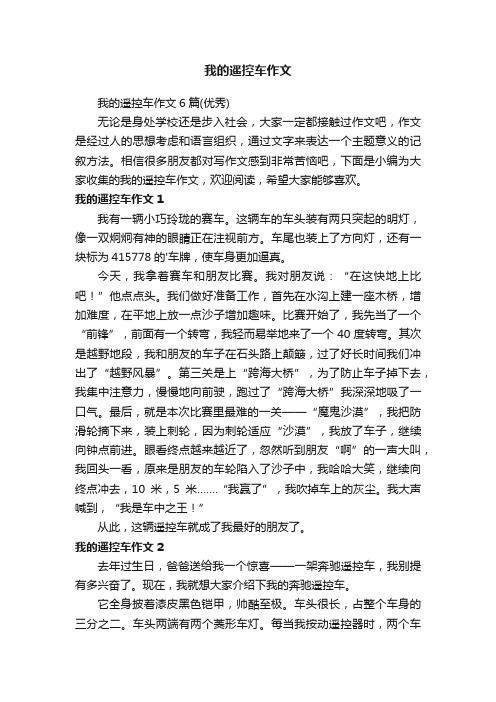 我的遥控车作文

我的遥控车作文 6 篇(优秀)

无论是身处学校还是步入社会，大家一定都接触过作文吧，作文是经过人的思想考虑和语言组织，通过文字来表达一个主题意义的记叙方法。相信很多朋友都对写作文感到非常苦恼吧，下面是小编为大家收集的我的遥控车作文，欢迎阅读，希望大家能够喜欢。

我的遥控车作文 1

我有一辆小巧玲珑的赛车。这辆车的车头装有两只突起的明灯，像一双炯炯有神的眼睛正在注视前方。车尾也装上了方向灯，还有一块标为 415778 的'车牌，使车身更加逼真。

今天，我拿着赛车和朋友比赛。我对朋友说：“在这快地上比吧！”他点点头。我们做好准备工作，首先在水沟上建一座木桥，增加难度，在平地上放一点沙子增加趣味。比赛开始了，我先当了一个“前锋”，前面有一个转弯，我轻而易举地来了一个 40 度转弯。其次是越野地段，我和朋友的车子在石头路上颠簸，过了好长时间我们冲出了“越野风暴”。第三关是上“跨海大桥”，为了防止车子掉下去，我集中注意力，慢慢地向前驶，跑过了“跨海大桥”我深深地吸了一口气。最后，就是本次比赛里最难的一关——“魔鬼沙漠”，我把防滑轮摘下来，装上刺轮，因为刺轮适应“沙漠”，我放了车子，继续向钟点前进。眼看终点越来越近了，忽然听到朋友“啊”的一声大叫，我回头一看，原来是朋友的车轮陷入了沙子中，我哈哈大笑，继续向终点冲去，10 米，5 米……“我赢了”，我吹掉车上的灰尘。我大声喊到，“我是车中之王！”

从此，这辆遥控车就成了我最好的朋友了。

我的遥控车作文 2

去年过生日，爸爸送给我一个惊喜——一架奔驰遥控车，我别提有多兴奋了。现在，我就想大家介绍下我的奔驰遥控车。

它全身披着漆皮黑色铠甲，帅酷至极。车头很长，占整个车身的三分之二。车头两端有两个菱形车灯。每当我按动遥控器时，两个车